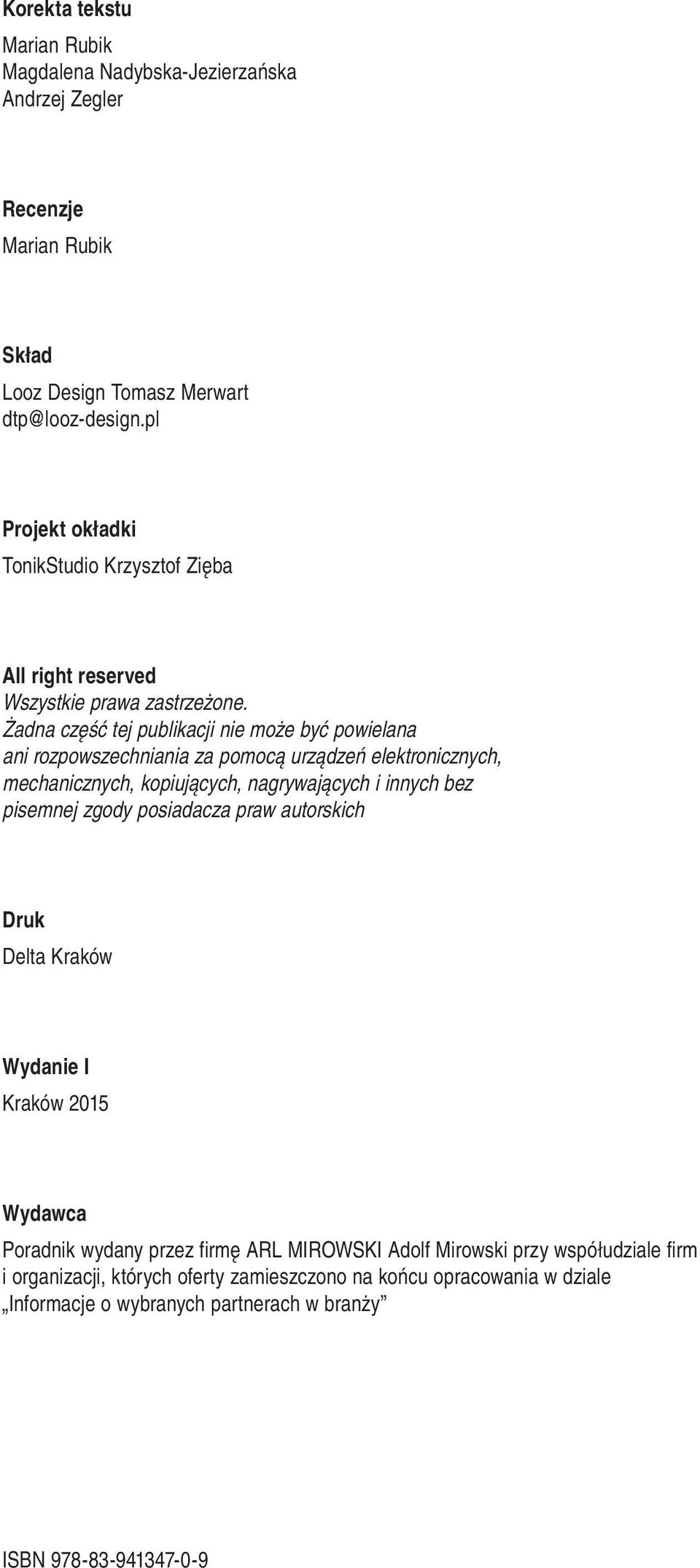 Korekta tekstu

Marian Rubik
Magdalena Nadybska-Jezierzańska
Andrzej Zegler

Recenzje

Marian Rubik

Skład

Looz Design Tomasz Merwart
dtp@looz-design.pl

Projekt okładki

TonikStudio Krzysztof Zięba

All right reserved

Wszystkie prawa zastrzeżone.
Żadna część tej publikacji nie może być powielana ani rozpowszechniania za pomocą urządzeń elektronicznych, mechanicznych, kopiujących, nagrywających i innych bez pisemnej zgody posiadacza praw autorskich

Druk

Delta Kraków

Wydanie I

Kraków 2015

Wydawca

Poradnik wydany przez firmę ARL MIROWSKI Adolf Mirowski przy współudziale firm i organizacji, których oferty zamieszczono na końcu opracowania w dziale „Informacje o wybranych partnerach w branży”

ISBN 978-83-941347-0-9